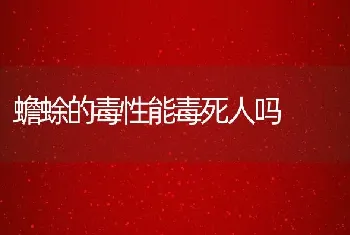 蟾蜍的毒性能毒死人吗